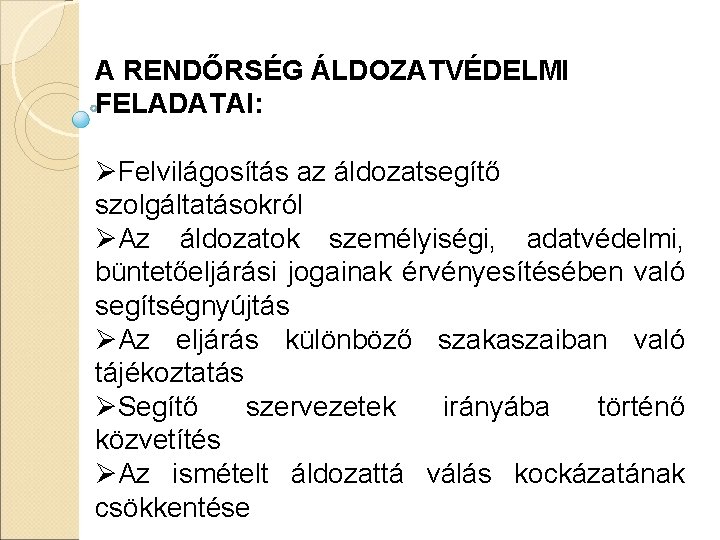 A RENDŐRSÉG ÁLDOZATVÉDELMI FELADATAI:

➢Felvilágosítás az áldozatsegítő szolgáltatásokról
➢Az áldozatok személyiségi, adatvédelmi, büntetőeljárási jogainak érvényesítésében való segítségnyújtás
➢Az eljárás különböző szakaszaiban való tájékoztatás
➢Segítő szervezetek irányába történő közvetítés
➢Az ismételt áldozattá válás kockázatának csökkentése